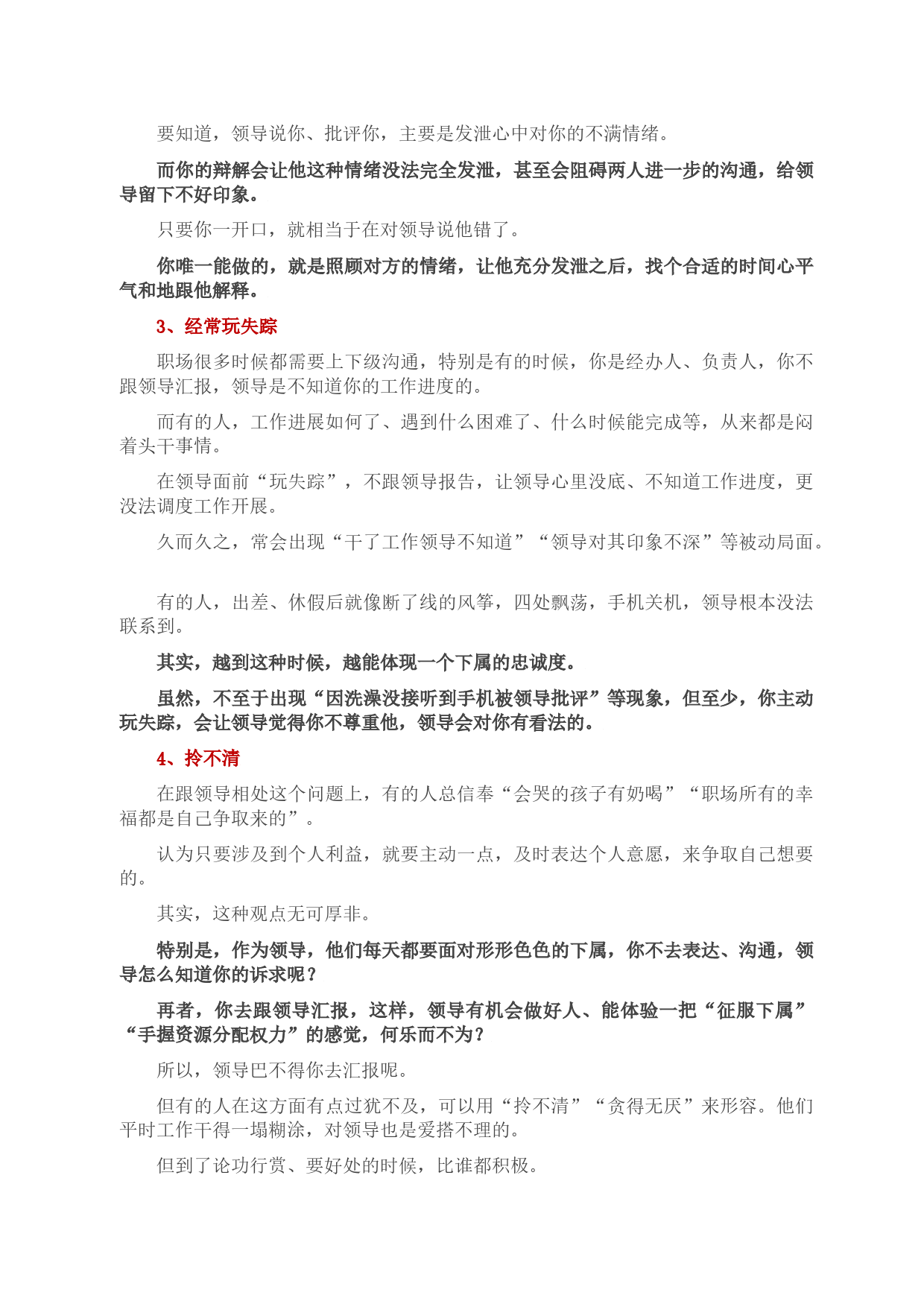 要知道，领导说你、批评你，主要是发泄心中对你的不满情绪。

而你的辩解会让他这种情绪没法完全发泄，甚至会阻碍两人进一步的沟通，给领导留下不好印象。

只要你一开口，就相当于在对领导说他错了。

你唯一能做的，就是照顾对方的情绪，让他充分发泄之后，找个合适的时间心平气和地跟他解释。

3、经常玩失踪

职场很多时候都需要上下级沟通，特别是有的时候，你是经办人、负责人，你不跟领导汇报，领导是不知道你的工作进度的。

而有的人，工作进展如何了、遇到什么困难了、什么时候能完成等，从来都是闷着头干事情。

在领导面前“玩失踪”，不跟领导报告，让领导心里没底、不知道工作进度，更没法调度工作开展。

久而久之，常会出现“干了工作领导不知道”“领导对其印象不深”等被动局面。

有的人，出差、休假后就像断了线的风筝，四处飘荡，手机关机，领导根本没法联系到。

其实，越到这种时候，越能体现一个下属的忠诚度。

虽然，不至于出现“因洗澡没接听到手机被领导批评”等现象，但至少，你主动玩失踪，会让领导觉得你不尊重他，领导会对你有看法的。

4、拎不清

在跟领导相处这个问题上，有的人总信奉“会哭的孩子有奶喝”“职场所有的幸福都是自己争取来的”。

认为只要涉及到个人利益，就要主动一点，及时表达个人意愿，来争取自己想要的。

其实，这种观点无可厚非。

特别是，作为领导，他们每天都要面对形形色色的下属，你不去表达、沟通，领导怎么知道你的诉求呢？

再者，你去跟领导汇报，这样，领导有机会做好人、能体验一把“征服下属”“手握资源分配权力”的感觉，何乐而不为？

所以，领导巴不得你去汇报呢。

但有的人在这方面有点过犹不及，可以用“拎不清”“贪得无厌”来形容。他们平时工作干得一塌糊涂，对领导也是爱搭不理的。

但到了论功行赏、要好处的时候，比谁都积极。